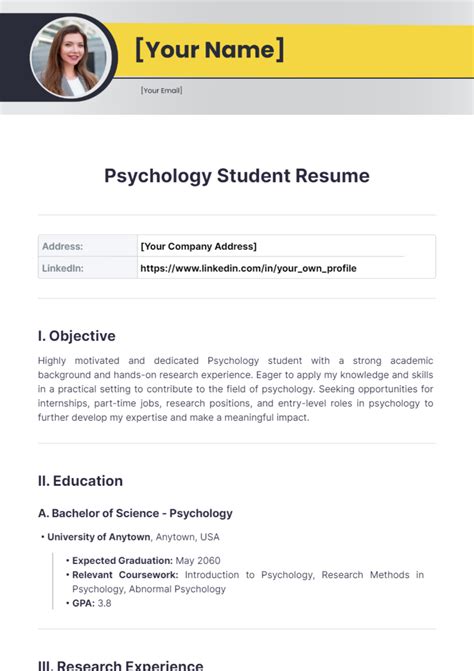 [Your Name]

[Your Email]

Psychology Student Resume

| Address: | [Your Company Address] |
|---|---|
| LinkedIn: | https://www.linkedin.com/in/your_own_profile |

I. Objective

Highly motivated and dedicated Psychology student with a strong academic background and hands-on research experience. Eager to apply my knowledge and skills in a practical setting to contribute to the field of psychology. Seeking opportunities for internships, part-time jobs, research positions, and entry-level roles in psychology to further develop my expertise and make a meaningful impact.

II. Education

A. Bachelor of Science - Psychology

• University of Anytown, Anytown, USA

• Expected Graduation: May 2060
• Relevant Coursework: Introduction to Psychology, Research Methods in Psychology, Abnormal Psychology
• GPA: 3.8

III. Research Experience